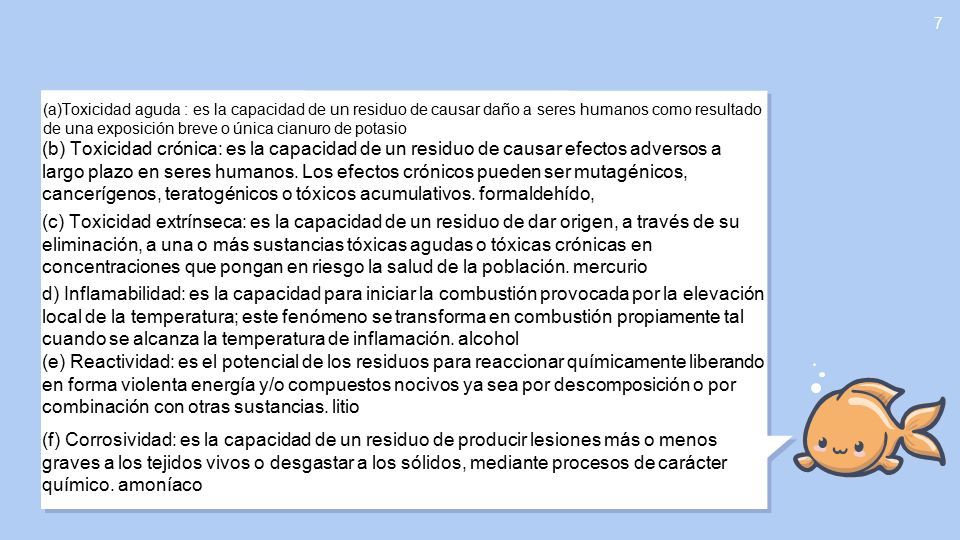 7

(a)Toxicidad aguda : es la capacidad de un residuo de causar daño a seres humanos como resultado de una exposición breve o única cianuro de potasio

(b) Toxicidad crónica: es la capacidad de un residuo de causar efectos adversos a largo plazo en seres humanos. Los efectos crónicos pueden ser mutagénicos, cancerígenos, teratogénicos o tóxicos acumulativos. formaldehído,

(c) Toxicidad extrínseca: es la capacidad de un residuo de dar origen, a través de su eliminación, a una o más sustancias tóxicas agudas o tóxicas crónicas en concentraciones que pongan en riesgo la salud de la población. mercurio

d) Inflamabilidad: es la capacidad para iniciar la combustión provocada por la elevación local de la temperatura; este fenómeno se transforma en combustión propiamente tal cuando se alcanza la temperatura de inflamación. alcohol

(e) Reactividad: es el potencial de los residuos para reaccionar químicamente liberando en forma violenta energía y/o compuestos nocivos ya sea por descomposición o por combinación con otras sustancias. litio

(f) Corrosividad: es la capacidad de un residuo de producir lesiones más o menos graves a los tejidos vivos o desgastar a los sólidos, mediante procesos de carácter químico. amoníaco